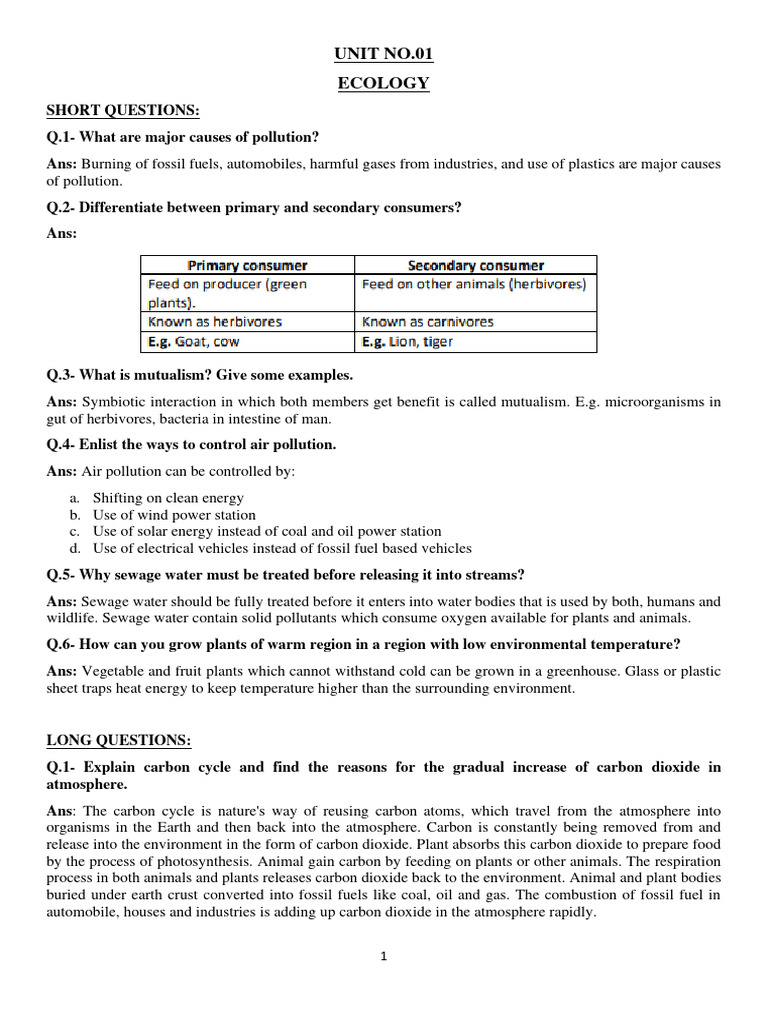 UNIT NO.01

ECOLOGY

SHORT QUESTIONS:

Q.1- What are major causes of pollution?

Ans: Burning of fossil fuels, automobiles, harmful gases from industries, and use of plastics are major causes of pollution.

Q.2- Differentiate between primary and secondary consumers?

Ans:

| Primary consumer | Secondary consumer |
|---|---|
| Feed on producer (green plants). | Feed on other animals (herbivores) |
| Known as herbivores | Known as carnivores |
| E.g. Goat, cow | E.g. Lion, tiger |

Q.3- What is mutualism? Give some examples.

Ans: Symbiotic interaction in which both members get benefit is called mutualism. E.g. microorganisms in gut of herbivores, bacteria in intestine of man.

Q.4- Enlist the ways to control air pollution.

Ans: Air pollution can be controlled by:

a. Shifting on clean energy
b. Use of wind power station
c. Use of solar energy instead of coal and oil power station
d. Use of electrical vehicles instead of fossil fuel based vehicles

Q.5- Why sewage water must be treated before releasing it into streams?

Ans: Sewage water should be fully treated before it enters into water bodies that is used by both, humans and wildlife. Sewage water contain solid pollutants which consume oxygen available for plants and animals.

Q.6- How can you grow plants of warm region in a region with low environmental temperature?

Ans: Vegetable and fruit plants which cannot withstand cold can be grown in a greenhouse. Glass or plastic sheet traps heat energy to keep temperature higher than the surrounding environment.

LONG QUESTIONS:

Q.1- Explain carbon cycle and find the reasons for the gradual increase of carbon dioxide in atmosphere.

Ans: The carbon cycle is nature's way of reusing carbon atoms, which travel from the atmosphere into organisms in the Earth and then back into the atmosphere. Carbon is constantly being removed from and release into the environment in the form of carbon dioxide. Plant absorbs this carbon dioxide to prepare food by the process of photosynthesis. Animal gain carbon by feeding on plants or other animals. The respiration process in both animals and plants releases carbon dioxide back to the environment. Animal and plant bodies buried under earth crust converted into fossil fuels like coal, oil and gas. The combustion of fossil fuel in automobile, houses and industries is adding up carbon dioxide in the atmosphere rapidly.

1